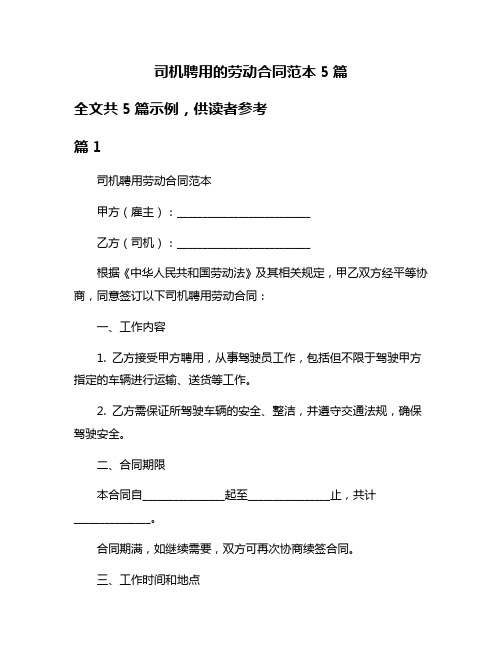 司机聘用的劳动合同范本 5 篇

全文共 5 篇示例，供读者参考

篇 1

司机聘用劳动合同范本

甲方（雇主）：________________________

乙方（司机）：________________________

根据《中华人民共和国劳动法》及其相关规定，甲乙双方经平等协商，同意签订以下司机聘用劳动合同：

一、工作内容

1. 乙方接受甲方聘用，从事驾驶员工作，包括但不限于驾驶甲方指定的车辆进行运输、送货等工作。

2. 乙方需保证所驾驶车辆的安全、整洁，并遵守交通法规，确保驾驶安全。

二、合同期限

本合同自______________起至______________止，共计______________。

合同期满，如继续需要，双方可再次协商续签合同。

三、工作时间和地点